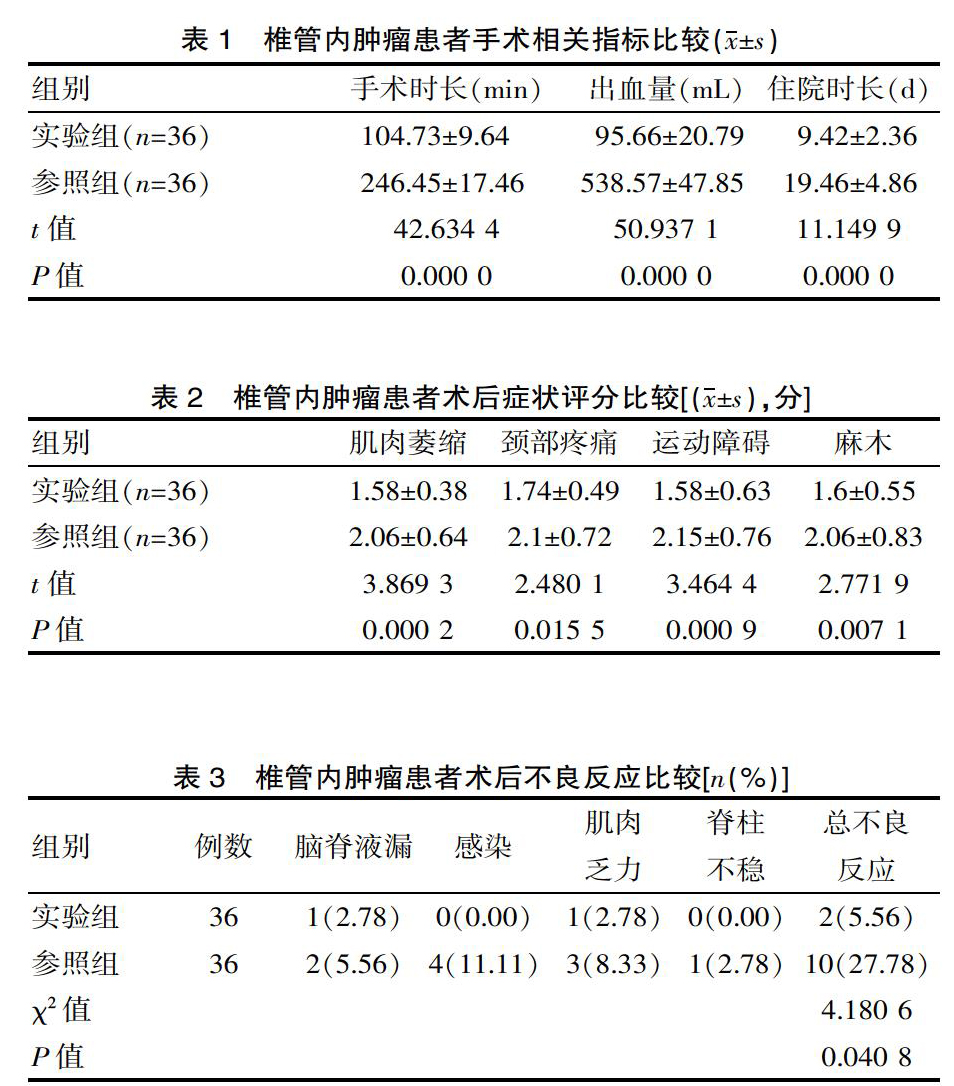 表 1　椎管内肿瘤患者手术相关指标比较($\bar{x}\pm s$)

| 组别 | 手术时长(min) | 出血量(mL) | 住院时长(d) |
|---|---|---|---|
| 实验组($n$=36) | 104.73±9.64 | 95.66±20.79 | 9.42±2.36 |
| 参照组($n$=36) | 246.45±17.46 | 538.57±47.85 | 19.46±4.86 |
| $t$ 值 | 42.634 4 | 50.937 1 | 11.149 9 |
| $P$ 值 | 0.000 0 | 0.000 0 | 0.000 0 |

表 2　椎管内肿瘤患者术后症状评分比较[($\bar{x}\pm s$),分]

| 组别 | 肌肉萎缩 | 颈部疼痛 | 运动障碍 | 麻木 |
|---|---|---|---|---|
| 实验组($n$=36) | 1.58±0.38 | 1.74±0.49 | 1.58±0.63 | 1.6±0.55 |
| 参照组($n$=36) | 2.06±0.64 | 2.1±0.72 | 2.15±0.76 | 2.06±0.83 |
| $t$ 值 | 3.869 3 | 2.480 1 | 3.464 4 | 2.771 9 |
| $P$ 值 | 0.000 2 | 0.015 5 | 0.000 9 | 0.007 1 |

表 3　椎管内肿瘤患者术后不良反应比较[$n$(%)]

| 组别 | 例数 | 脑脊液漏 | 感染 | 肌肉乏力 | 脊柱不稳 | 总不良反应 |
|---|---|---|---|---|---|---|
| 实验组 | 36 | 1(2.78) | 0(0.00) | 1(2.78) | 0(0.00) | 2(5.56) |
| 参照组 | 36 | 2(5.56) | 4(11.11) | 3(8.33) | 1(2.78) | 10(27.78) |
| $\chi^2$ 值 | | | | | | 4.180 6 |
| $P$ 值 | | | | | | 0.040 8 |